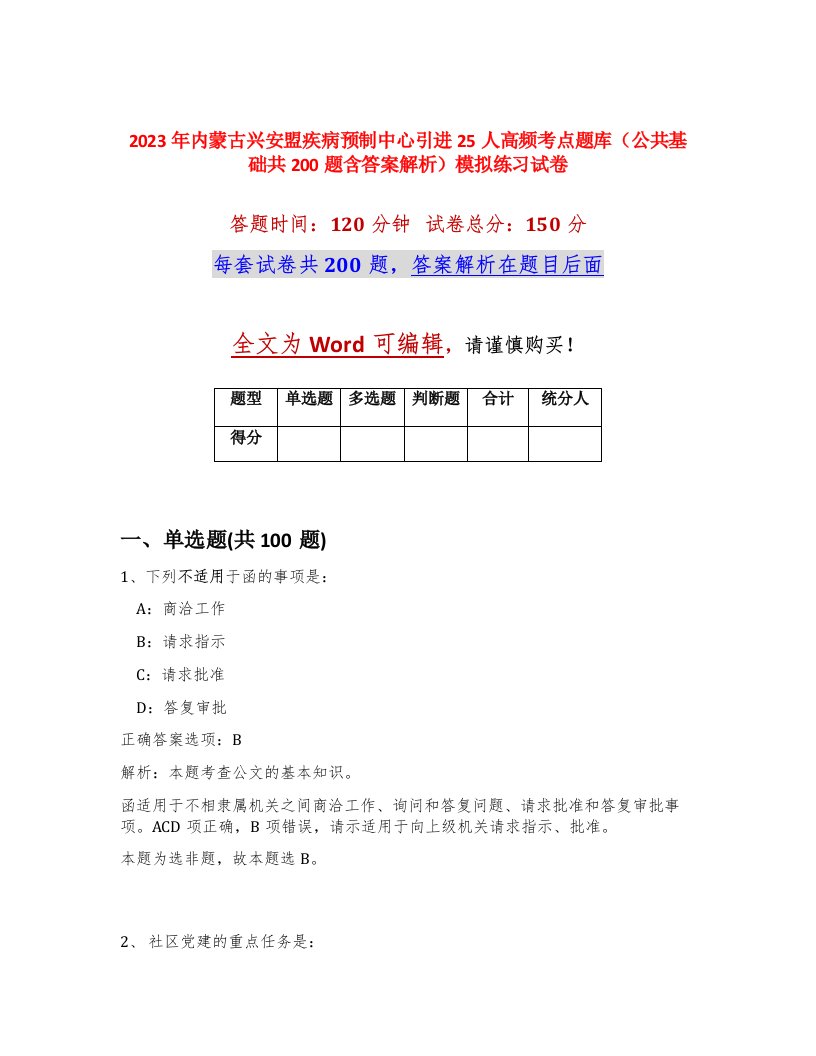 2023年内蒙古兴安盟疾病预制中心引进25人高频考点题库（公共基础共200题含答案解析）模拟练习试卷

答题时间：120分钟 试卷总分：150分

每套试卷共200题，答案解析在题目后面

全文为Word可编辑，请谨慎购买！

| 题型 | 单选题 | 多选题 | 判断题 | 合计 | 统分人 |
|---|---|---|---|---|---|
| 得分 | | | | | |

一、单选题(共100题)

1、下列不适用于函的事项是：

A：商洽工作

B：请求指示

C：请求批准

D：答复审批

正确答案选项：B

解析：本题考查公文的基本知识。

函适用于不相隶属机关之间商洽工作、询问和答复问题、请求批准和答复审批事项。ACD项正确，B项错误，请示适用于向上级机关请求指示、批准。

本题为选非题，故本题选B。

2、社区党建的重点任务是：